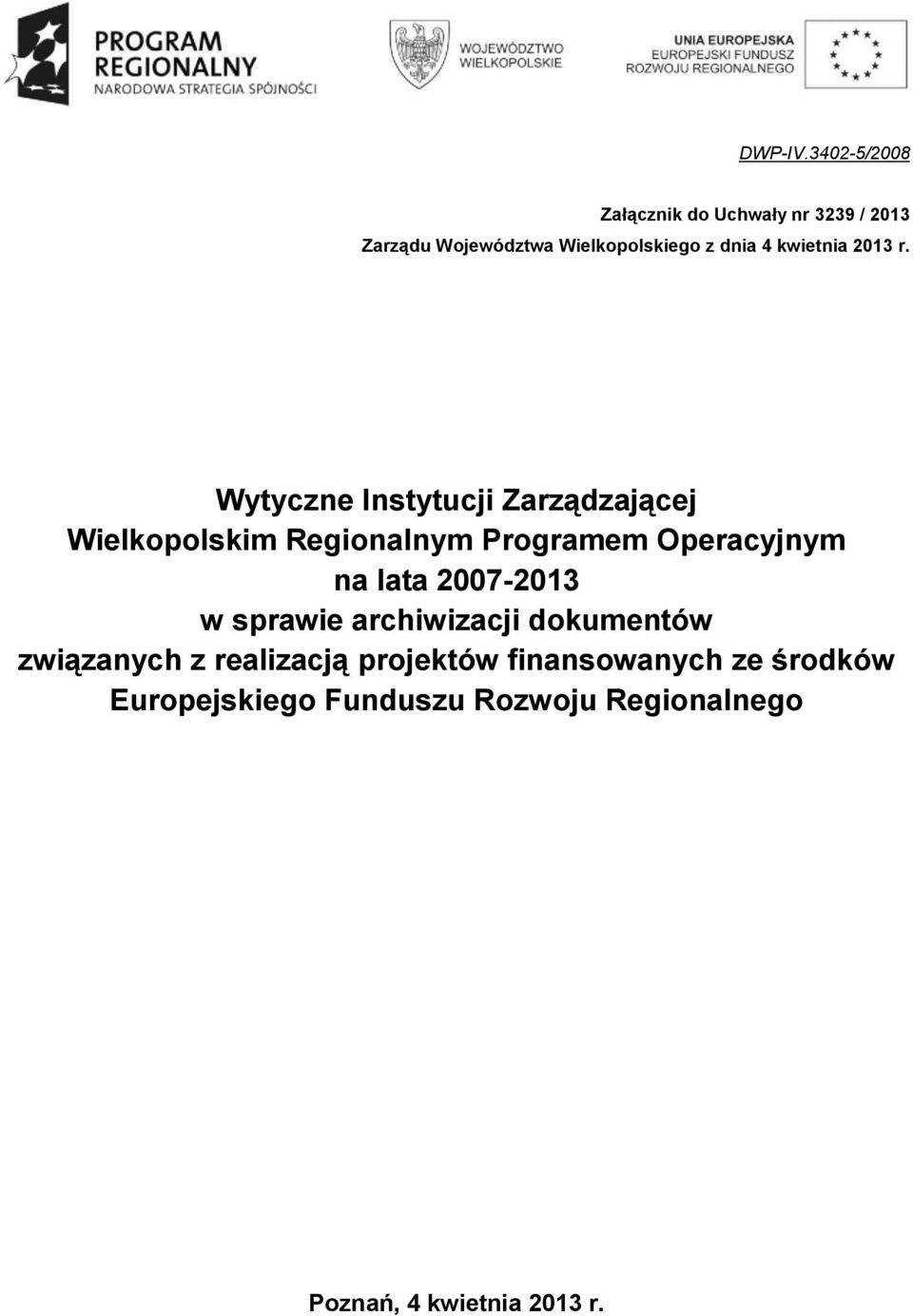 PROGRAM REGIONALNY
NARODOWA STRATEGIA SPÓJNOŚCI

WOJEWÓDZTWO WIELKOPOLSKIE

UNIA EUROPEJSKA
EUROPEJSKI FUNDUSZ ROZWOJU REGIONALNEGO

DWP-IV.3402-5/2008

Załącznik do Uchwały nr 3239 / 2013
Zarządu Województwa Wielkopolskiego z dnia 4 kwietnia 2013 r.

Wytyczne Instytucji Zarządzającej
Wielkopolskim Regionalnym Programem Operacyjnym
na lata 2007-2013
w sprawie archiwizacji dokumentów
związanych z realizacją projektów finansowanych ze środków
Europejskiego Funduszu Rozwoju Regionalnego

Poznań, 4 kwietnia 2013 r.